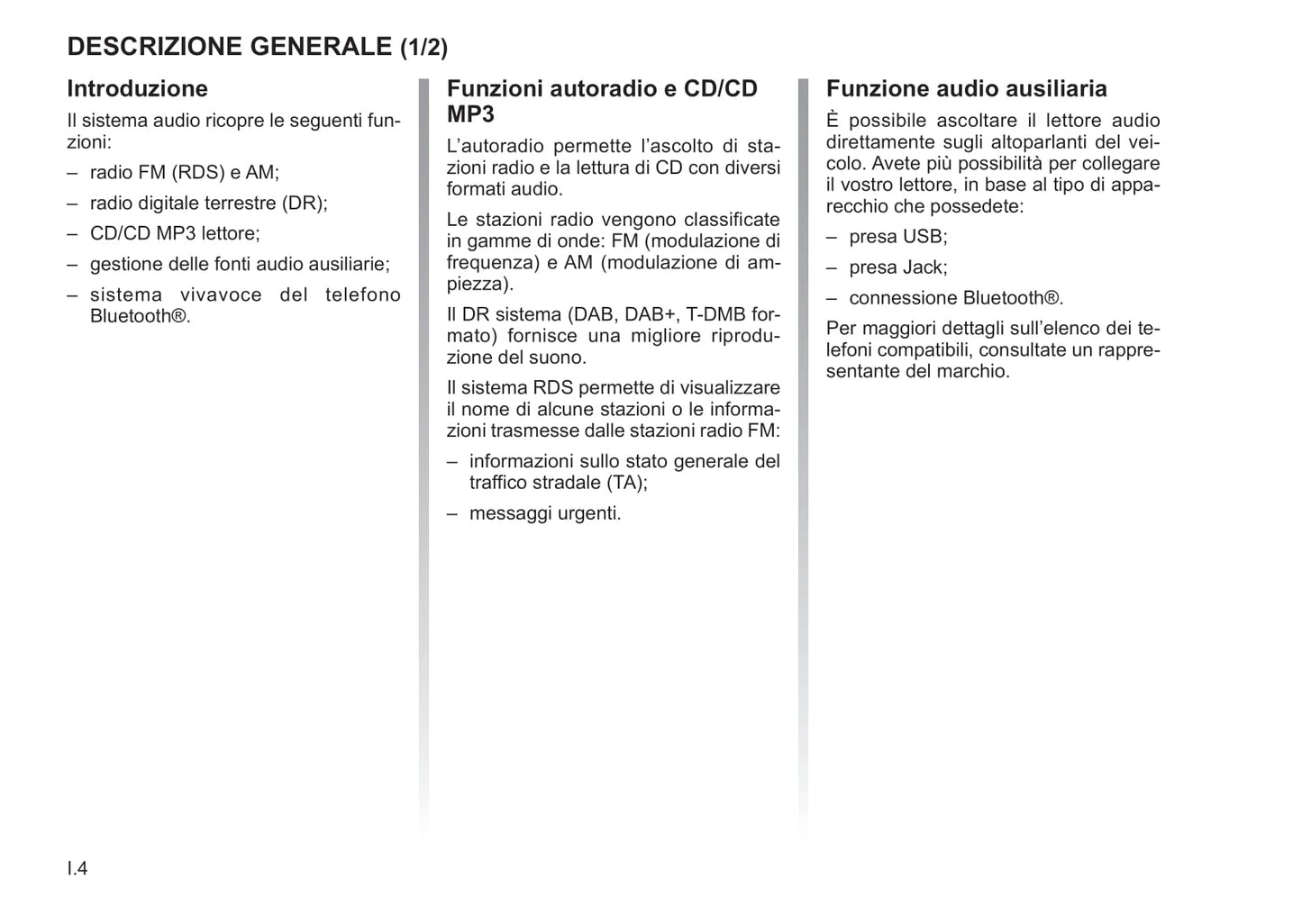 DESCRIZIONE GENERALE (1/2)

Introduzione

Il sistema audio ricopre le seguenti funzioni:

– radio FM (RDS) e AM;

– radio digitale terrestre (DR);

– CD/CD MP3 lettore;

– gestione delle fonti audio ausiliarie;

– sistema vivavoce del telefono Bluetooth®.

Funzioni autoradio e CD/CD MP3

L’autoradio permette l’ascolto di stazioni radio e la lettura di CD con diversi formati audio.

Le stazioni radio vengono classificate in gamme di onde: FM (modulazione di frequenza) e AM (modulazione di ampiezza).

Il DR sistema (DAB, DAB+, T-DMB formato) fornisce una migliore riproduzione del suono.

Il sistema RDS permette di visualizzare il nome di alcune stazioni o le informazioni trasmesse dalle stazioni radio FM:

– informazioni sullo stato generale del traffico stradale (TA);

– messaggi urgenti.

Funzione audio ausiliaria

È possibile ascoltare il lettore audio direttamente sugli altoparlanti del veicolo. Avete più possibilità per collegare il vostro lettore, in base al tipo di apparecchio che possedete:

– presa USB;

– presa Jack;

– connessione Bluetooth®.

Per maggiori dettagli sull’elenco dei telefoni compatibili, consultate un rappresentante del marchio.

I.4